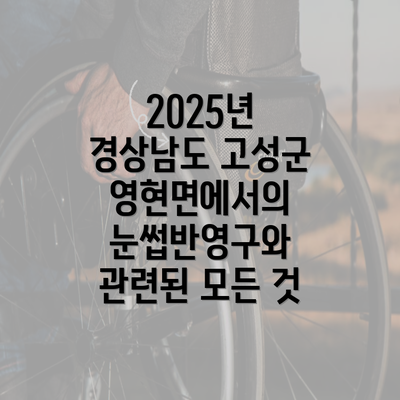 2025년
경상남도 고성군
영현면에서의
눈썹반영구와
관련된 모든 것